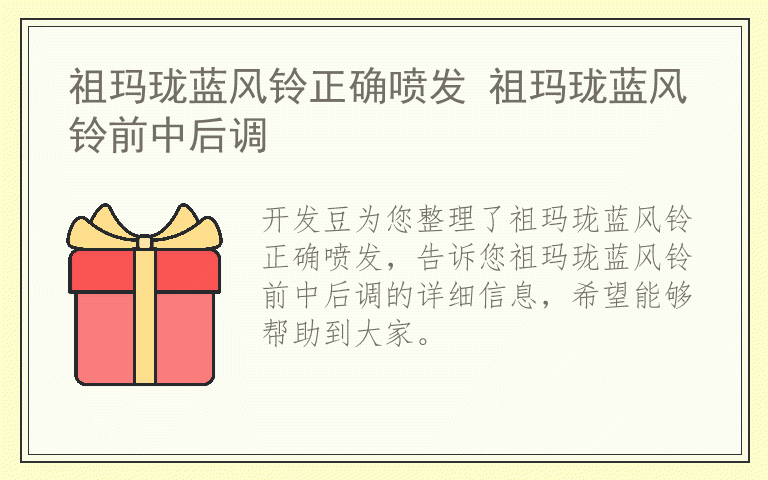 祖玛珑蓝风铃正确喷发 祖玛珑蓝风铃前中后调

开发豆为您整理了祖玛珑蓝风铃正确喷发，告诉您祖玛珑蓝风铃前中后调的详细信息，希望能够帮助到大家。